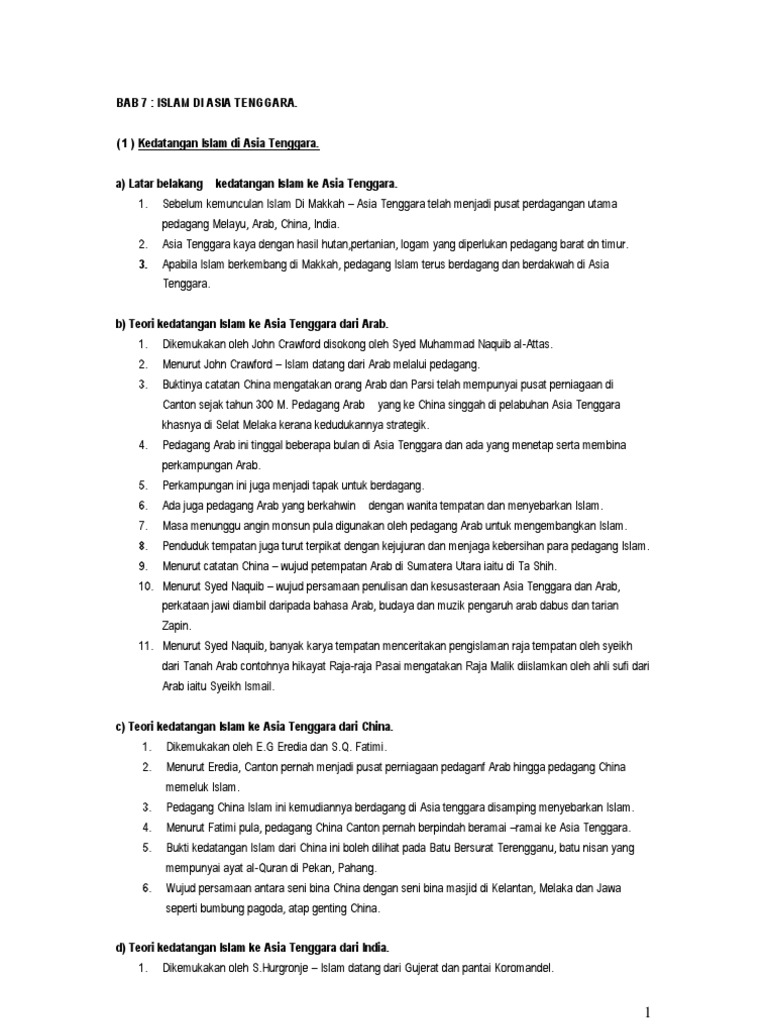 BAB 7 : ISLAM DI ASIA TENGGARA.

(1 ) Kedatangan Islam di Asia Tenggara.

a) Latar belakang kedatangan Islam ke Asia Tenggara.

1. Sebelum kemunculan Islam Di Makkah – Asia Tenggara telah menjadi pusat perdagangan utama pedagang Melayu, Arab, China, India.
2. Asia Tenggara kaya dengan hasil hutan,pertanian, logam yang diperlukan pedagang barat dn timur.
3. Apabila Islam berkembang di Makkah, pedagang Islam terus berdagang dan berdakwah di Asia Tenggara.

b) Teori kedatangan Islam ke Asia Tenggara dari Arab.

1. Dikemukakan oleh John Crawford disokong oleh Syed Muhammad Naquib al-Attas.
2. Menurut John Crawford – Islam datang dari Arab melalui pedagang.
3. Buktinya catatan China mengatakan orang Arab dan Parsi telah mempunyai pusat perniagaan di Canton sejak tahun 300 M. Pedagang Arab yang ke China singgah di pelabuhan Asia Tenggara khasnya di Selat Melaka kerana kedudukannya strategik.
4. Pedagang Arab ini tinggal beberapa bulan di Asia Tenggara dan ada yang menetap serta membina perkampungan Arab.
5. Perkampungan ini juga menjadi tapak untuk berdagang.
6. Ada juga pedagang Arab yang berkahwin dengan wanita tempatan dan menyebarkan Islam.
7. Masa menunggu angin monsun pula digunakan oleh pedagang Arab untuk mengembangkan Islam.
8. Penduduk tempatan juga turut terpikat dengan kejujuran dan menjaga kebersihan para pedagang Islam.
9. Menurut catatan China – wujud petempatan Arab di Sumatera Utara iaitu di Ta Shih.
10. Menurut Syed Naquib – wujud persamaan penulisan dan kesusasteraan Asia Tenggara dan Arab, perkataan jawi diambil daripada bahasa Arab, budaya dan muzik pengaruh arab dabus dan tarian Zapin.
11. Menurut Syed Naquib, banyak karya tempatan menceritakan pengislaman raja tempatan oleh syeikh dari Tanah Arab contohnya hikayat Raja-raja Pasai mengatakan Raja Malik diislamkan oleh ahli sufi dari Arab iaitu Syeikh Ismail.

c) Teori kedatangan Islam ke Asia Tenggara dari China.

1. Dikemukakan oleh E.G Eredia dan S.Q. Fatimi.
2. Menurut Eredia, Canton pernah menjadi pusat perniagaan pedaganf Arab hingga pedagang China memeluk Islam.
3. Pedagang China Islam ini kemudiannya berdagang di Asia tenggara disamping menyebarkan Islam.
4. Menurut Fatimi pula, pedagang China Canton pernah berpindah beramai –ramai ke Asia Tenggara.
5. Bukti kedatangan Islam dari China ini boleh dilihat pada Batu Bersurat Terengganu, batu nisan yang mempunyai ayat al-Quran di Pekan, Pahang.
6. Wujud persamaan antara seni bina China dengan seni bina masjid di Kelantan, Melaka dan Jawa seperti bumbung pagoda, atap genting China.

d) Teori kedatangan Islam ke Asia Tenggara dari India.

1. Dikemukakan oleh S.Hurgronje – Islam datang dari Gujerat dan pantai Koromandel.

1